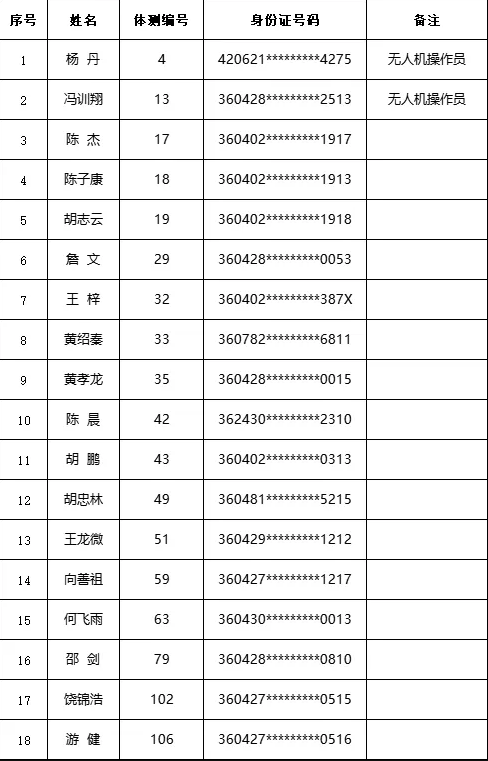 | 序号 | 姓名 | 体测编号 | 身份证号码 | 备注 |
|---|---|---|---|---|
| 1 | 杨 丹 | 4 | 420621\*\*\*\*\*\*\*\*\*4275 | 无人机操作员 |
| 2 | 冯训翔 | 13 | 360428\*\*\*\*\*\*\*\*\*2513 | 无人机操作员 |
| 3 | 陈 杰 | 17 | 360402\*\*\*\*\*\*\*\*\*1917 | |
| 4 | 陈子康 | 18 | 360402\*\*\*\*\*\*\*\*\*1913 | |
| 5 | 胡志云 | 19 | 360402\*\*\*\*\*\*\*\*\*1918 | |
| 6 | 詹 文 | 29 | 360428\*\*\*\*\*\*\*\*\*0053 | |
| 7 | 王 梓 | 32 | 360402\*\*\*\*\*\*\*\*\*387X | |
| 8 | 黄绍秦 | 33 | 360782\*\*\*\*\*\*\*\*\*6811 | |
| 9 | 黄孝龙 | 35 | 360428\*\*\*\*\*\*\*\*\*0015 | |
| 10 | 陈 晨 | 42 | 362430\*\*\*\*\*\*\*\*\*2310 | |
| 11 | 胡 鹏 | 43 | 360402\*\*\*\*\*\*\*\*\*0313 | |
| 12 | 胡忠林 | 49 | 360481\*\*\*\*\*\*\*\*\*5215 | |
| 13 | 王龙微 | 51 | 360429\*\*\*\*\*\*\*\*\*1212 | |
| 14 | 向善祖 | 59 | 360427\*\*\*\*\*\*\*\*\*1217 | |
| 15 | 何飞雨 | 63 | 360430\*\*\*\*\*\*\*\*\*0013 | |
| 16 | 邵 剑 | 79 | 360428\*\*\*\*\*\*\*\*\*0810 | |
| 17 | 饶锦浩 | 102 | 360427\*\*\*\*\*\*\*\*\*0515 | |
| 18 | 游 健 | 106 | 360427\*\*\*\*\*\*\*\*\*0516 | |